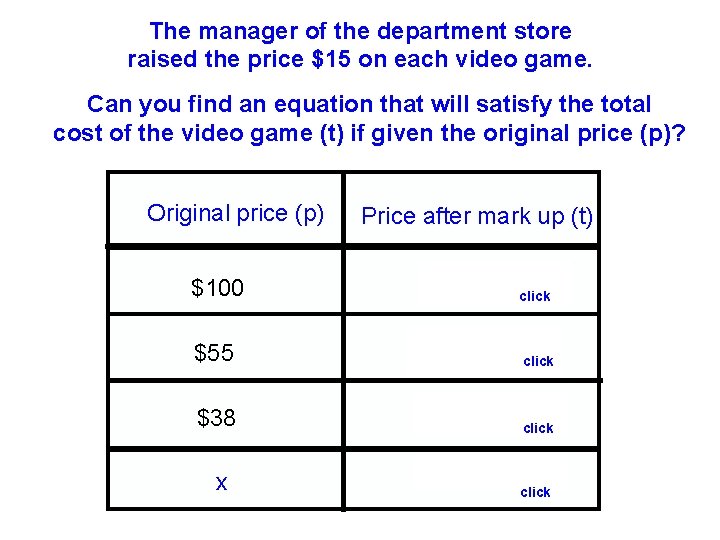 The manager of the department store raised the price \$15 on each video game.

Can you find an equation that will satisfy the total cost of the video game (t) if given the original price (p)?

| Original price (p) | Price after mark up (t) |
|---|---|
| \$100 | click |
| \$55 | click |
| \$38 | click |
| x | click |